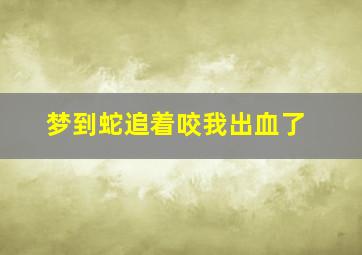 梦到蛇追着咬我出血了